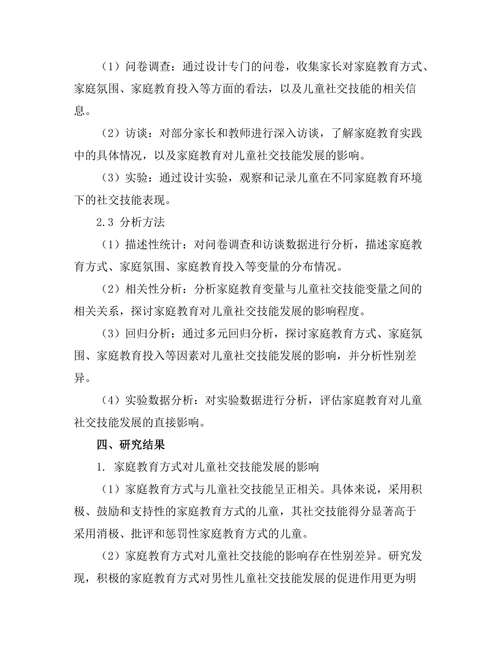 （1）问卷调查：通过设计专门的问卷，收集家长对家庭教育方式、家庭氛围、家庭教育投入等方面的看法，以及儿童社交技能的相关信息。

（2）访谈：对部分家长和教师进行深入访谈，了解家庭教育实践中的具体情况，以及家庭教育对儿童社交技能发展的影响。

（3）实验：通过设计实验，观察和记录儿童在不同家庭教育环境下的社交技能表现。

2.3 分析方法

（1）描述性统计：对问卷调查和访谈数据进行分析，描述家庭教育方式、家庭氛围、家庭教育投入等变量的分布情况。

（2）相关性分析：分析家庭教育变量与儿童社交技能变量之间的相关关系，探讨家庭教育对儿童社交技能发展的影响程度。

（3）回归分析：通过多元回归分析，探讨家庭教育方式、家庭氛围、家庭教育投入等因素对儿童社交技能发展的影响，并分析性别差异。

（4）实验数据分析：对实验数据进行分析，评估家庭教育对儿童社交技能发展的直接影响。

四、研究结果

1. 家庭教育方式对儿童社交技能发展的影响

（1）家庭教育方式与儿童社交技能呈正相关。具体来说，采用积极、鼓励和支持性的家庭教育方式的儿童，其社交技能得分显著高于采用消极、批评和惩罚性家庭教育方式的儿童。

（2）家庭教育方式对儿童社交技能的影响存在性别差异。研究发现，积极的家庭教育方式对男性儿童社交技能发展的促进作用更为明